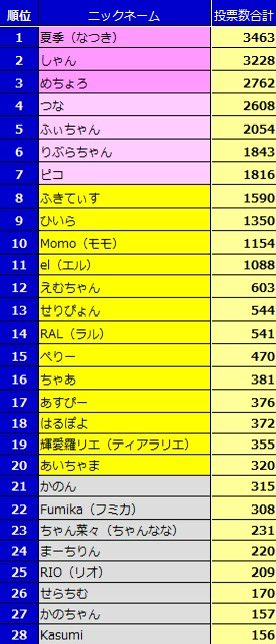 | 順位 | ニックネーム | 投票数合計 |
|---|---|---|
| 1 | 夏季（なつき） | 3463 |
| 2 | しゃん | 3228 |
| 3 | めちょろ | 2762 |
| 4 | つな | 2608 |
| 5 | ふぃちゃん | 2054 |
| 6 | りぶらちゃん | 1843 |
| 7 | ピコ | 1816 |
| 8 | ふきてぃす | 1590 |
| 9 | ひいら | 1350 |
| 10 | Momo（モモ） | 1154 |
| 11 | el（エル） | 1088 |
| 12 | えむちゃん | 603 |
| 13 | せりぴょん | 544 |
| 14 | RAL（ラル） | 541 |
| 15 | ぺりー | 470 |
| 16 | ちゃあ | 381 |
| 17 | あすぴー | 376 |
| 18 | はるぽよ | 372 |
| 19 | 輝愛羅リエ（ティアラリエ） | 355 |
| 20 | あいちゃま | 320 |
| 21 | かのん | 315 |
| 22 | Fumika（フミカ） | 308 |
| 23 | ちゃん菜々（ちゃんなな） | 231 |
| 24 | まーちりん | 220 |
| 25 | RIO（リオ） | 209 |
| 26 | せらちむ | 170 |
| 27 | かのちゃん | 157 |
| 28 | Kasumi | 156 |